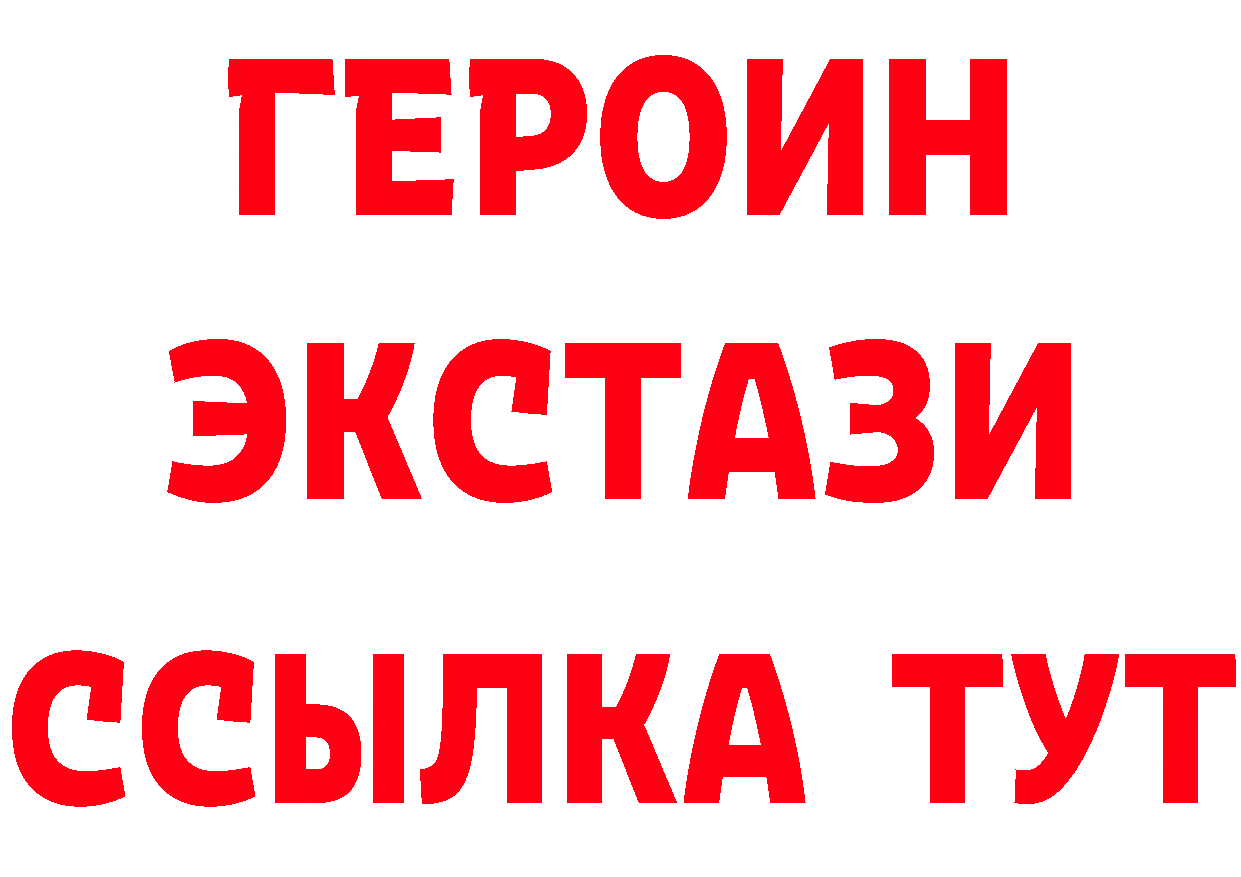 ГЕРОИН
ЭКСТАЗИ
ССЫЛКА ТУТ